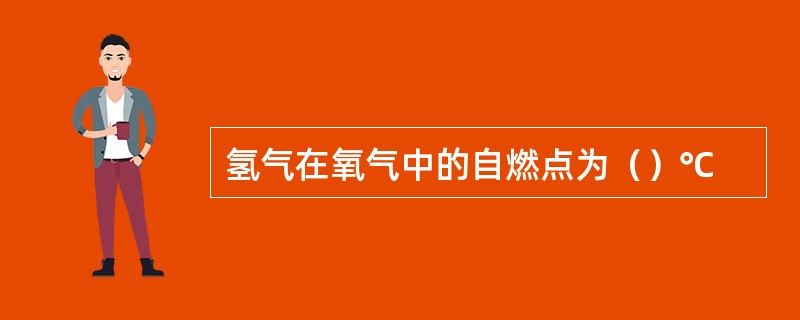 氢气在氧气中的自燃点为（）℃